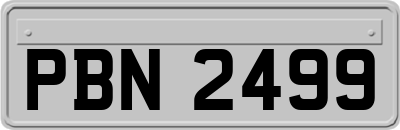 PBN 2499